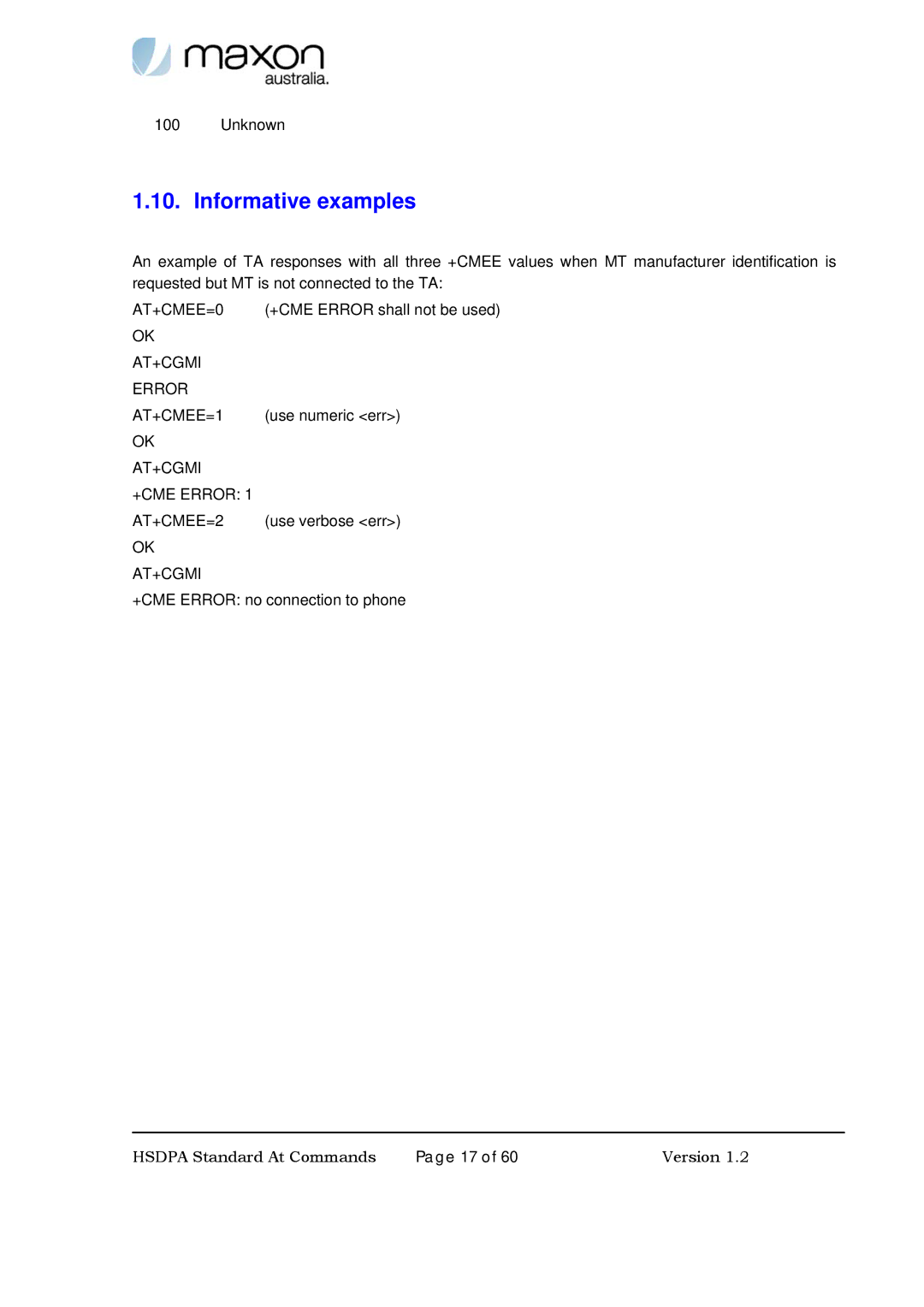 maxon
australia.

100 Unknown

1.10. Informative examples

An example of TA responses with all three +CMEE values when MT manufacturer identification is requested but MT is not connected to the TA:

AT+CMEE=0 (+CME ERROR shall not be used)

OK

AT+CGMI

ERROR

AT+CMEE=1 (use numeric <err>)

OK

AT+CGMI

+CME ERROR: 1

AT+CMEE=2 (use verbose <err>)

OK

AT+CGMI

+CME ERROR: no connection to phone

HSDPA Standard At Commands Page 17 of 60 Version 1.2